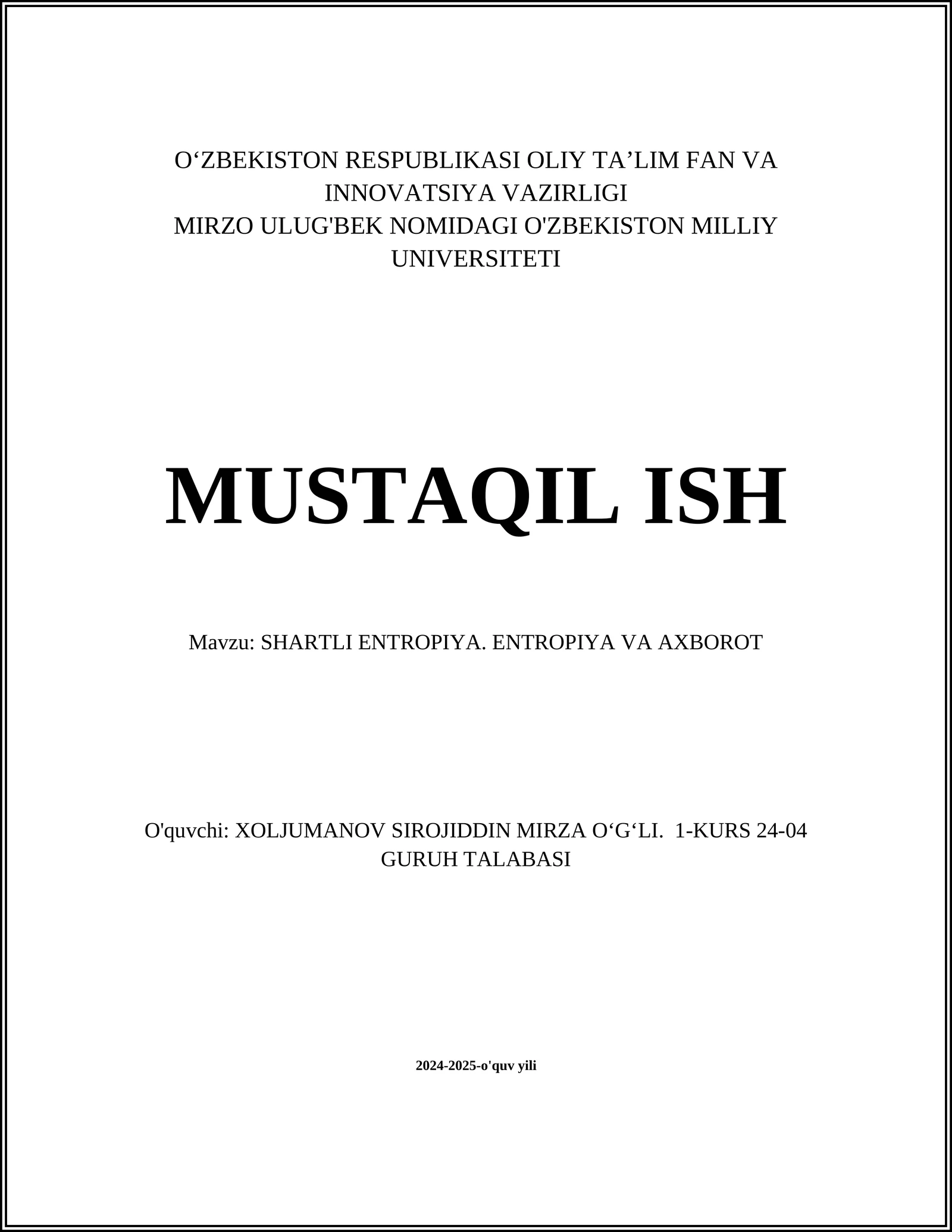 O‘ZBEKISTON RESPUBLIKASI OLIY TA’LIM FAN VA INNOVATSIYA VAZIRLIGI
MIRZO ULUG'BEK NOMIDAGI O'ZBEKISTON MILLIY UNIVERSITETI

MUSTAQIL ISH

Mavzu: SHARTLI ENTROPIYA. ENTROPIYA VA AXBOROT

O'quvchi: XOLJUMANOV SIROJIDDIN MIRZA O‘G‘LI. 1-KURS 24-04 GURUH TALABASI

2024-2025-o'quv yili